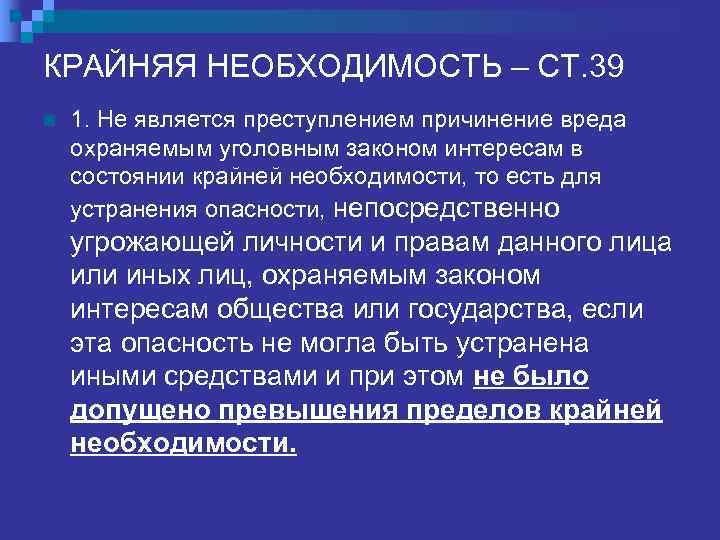 КРАЙНЯЯ НЕОБХОДИМОСТЬ – СТ.39

1. Не является преступлением причинение вреда охраняемым уголовным законом интересам в состоянии крайней необходимости, то есть для устранения опасности, непосредственно угрожающей личности и правам данного лица или иных лиц, охраняемым законом интересам общества или государства, если эта опасность не могла быть устранена иными средствами и при этом не было допущено превышения пределов крайней необходимости.